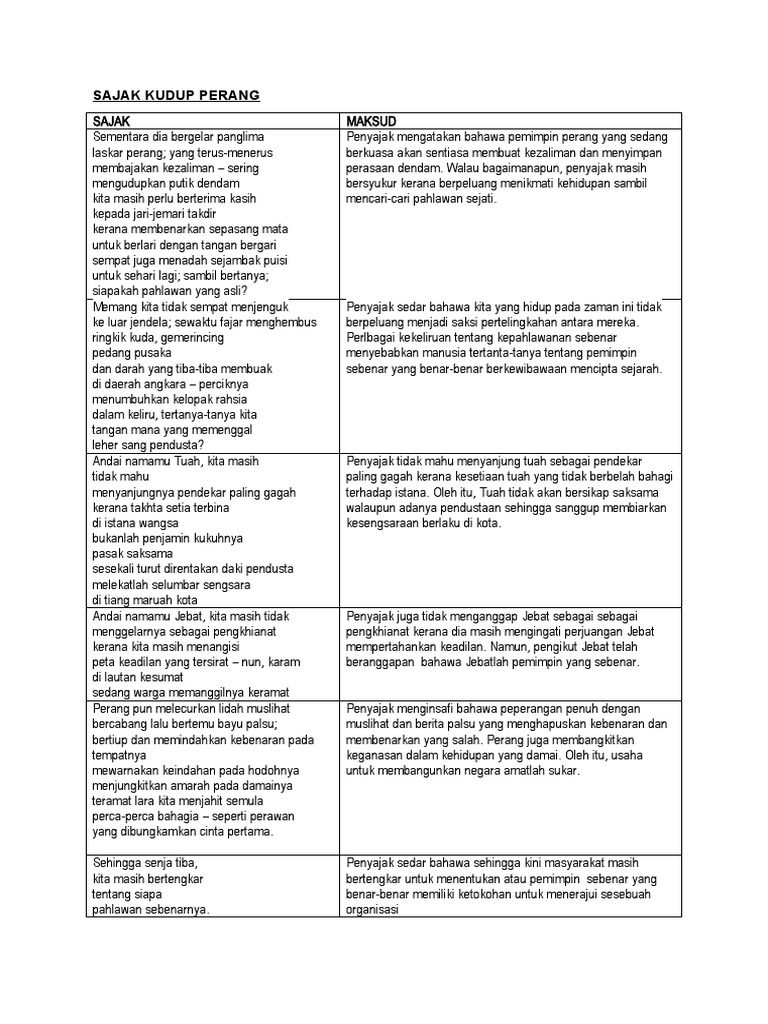 SAJAK KUDUP PERANG

| SAJAK | MAKSUD |
|---|---|
| Sementara dia bergelar panglima laskar perang; yang terus-menerus membajakan kezaliman – sering mengudupkan putik dendam kita masih perlu berterima kasih kepada jari-jemari takdir kerana membenarkan sepasang mata untuk berlari dengan tangan bergari sempat juga menadah sejambak puisi untuk sehari lagi; sambil bertanya; siapakah pahlawan yang asli? | Penyajak mengatakan bahawa pemimpin perang yang sedang berkuasa akan sentiasa membuat kezaliman dan menyimpan perasaan dendam. Walau bagaimanapun, penyajak masih bersyukur kerana berpeluang menikmati kehidupan sambil mencari-cari pahlawan sejati. |
| Memang kita tidak sempat menjenguk ke luar jendela; sewaktu fajar menghembus ringkik kuda, gemerincing pedang pusaka dan darah yang tiba-tiba membuak di daerah angkara – perciknya menumbuhkan kelopak rahsia dalam keliru, tertanya-tanya kita tangan mana yang memenggal leher sang pendusta? | Penyajak sedar bahawa kita yang hidup pada zaman ini tidak berpeluang menjadi saksi pertelingkahan antara mereka. Perlbagai kekeliruan tentang kepahlawanan sebenar menyebabkan manusia tertanta-tanya tentang pemimpin sebenar yang benar-benar berkewibawaan mencipta sejarah. |
| Andai namamu Tuah, kita masih tidak mahu menyanjungnya pendekar paling gagah kerana takhta setia terbina di istana wangsa bukanlah penjamin kukuhnya pasak saksama sesekali turut direntakan daki pendusta melekatlah selumbar sengsara di tiang maruah kota | Penyajak tidak mahu menyanjung tuah sebagai pendekar paling gagah kerana kesetiaan tuah yang tidak berbelah bahagi terhadap istana. Oleh itu, Tuah tidak akan bersikap saksama walaupun adanya pendustaan sehingga sanggup membiarkan kesengsaraan berlaku di kota. |
| Andai namamu Jebat, kita masih tidak menggelarnya sebagai pengkhianat kerana kita masih menangisi peta keadilan yang tersirat – nun, karam di lautan kesumat sedang warga memanggilnya keramat | Penyajak juga tidak menganggap Jebat sebagai sebagai pengkhianat kerana dia masih mengingati perjuangan Jebat mempertahankan keadilan. Namun, pengikut Jebat telah beranggapan bahawa Jebatlah pemimpin yang sebenar. |
| Perang pun melecurkan lidah muslihat bercabang lalu bertemu bayu palsu; bertiup dan memindahkan kebenaran pada tempatnya mewarnakan keindahan pada hodohnya menjungkitkan amarah pada damainya teramat lara kita menjahit semula perca-perca bahagia – seperti perawan yang dibungkamkan cinta pertama. | Penyajak menginsafi bahawa peperangan penuh dengan muslihat dan berita palsu yang menghapuskan kebenaran dan membenarkan yang salah. Perang juga membangkitkan keganasan dalam kehidupan yang damai. Oleh itu, usaha untuk membangunkan negara amatlah sukar. |
| Sehingga senja tiba, kita masih bertengkar tentang siapa pahlawan sebenarnya. | Penyajak sedar bahawa sehingga kini masyarakat masih bertengkar untuk menentukan atau pemimpin sebenar yang benar-benar memiliki ketokohan untuk menerajui sesebuah organisasi |